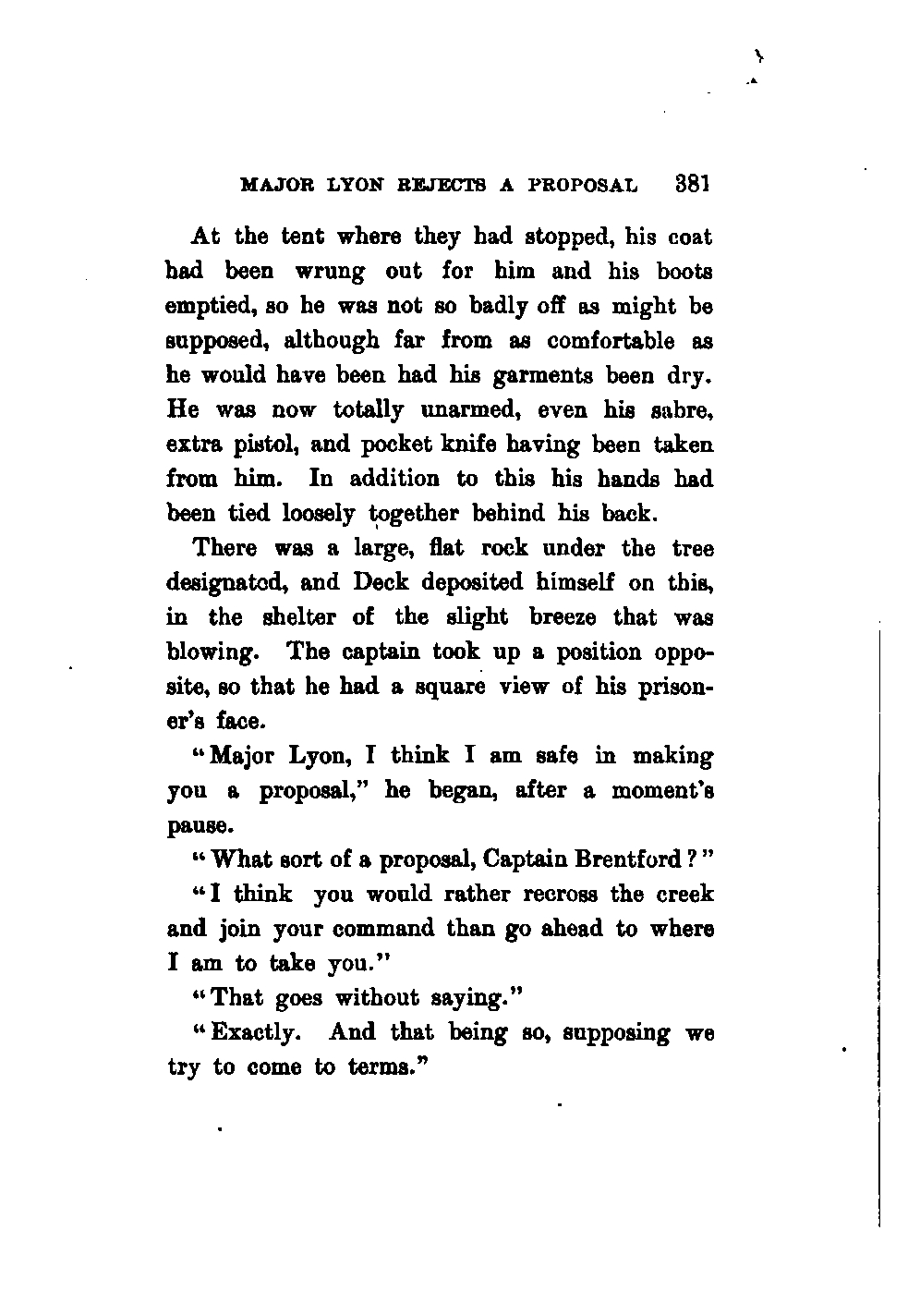 MAJOR LYON REJECTS A PROPOSAL 381

At the tent where they had stopped, his coat had been wrung out for him and his boots emptied, so he was not so badly off as might be supposed, although far from as comfortable as he would have been had his garments been dry. He was now totally unarmed, even his sabre, extra pistol, and pocket knife having been taken from him. In addition to this his hands had been tied loosely together behind his back.

There was a large, flat rock under the tree designated, and Deck deposited himself on this, in the shelter of the slight breeze that was blowing. The captain took up a position opposite, so that he had a square view of his prisoner's face.

"Major Lyon, I think I am safe in making you a proposal," he began, after a moment's pause.

"What sort of a proposal, Captain Brentford?"

"I think you would rather recross the creek and join your command than go ahead to where I am to take you."

"That goes without saying."

"Exactly. And that being so, supposing we try to come to terms."